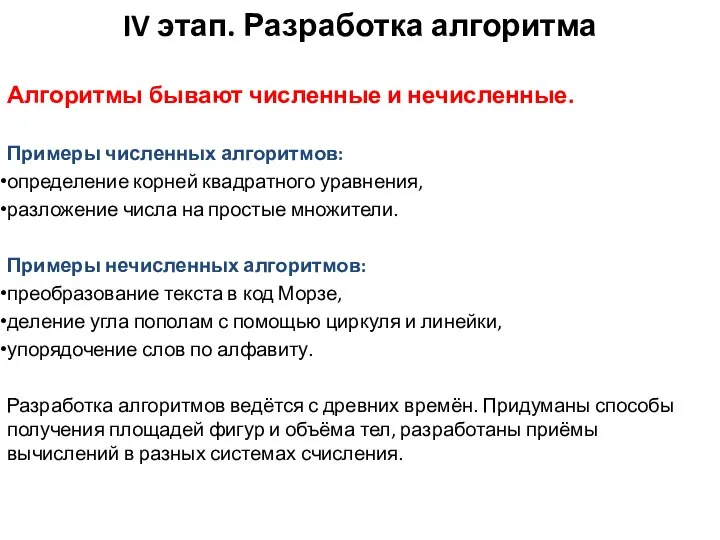 IV этап. Разработка алгоритма

Алгоритмы бывают численные и нечисленные.

Примеры численных алгоритмов:
•определение корней квадратного уравнения,
•разложение числа на простые множители.

Примеры нечисленных алгоритмов:
•преобразование текста в код Морзе,
•деление угла пополам с помощью циркуля и линейки,
•упорядочение слов по алфавиту.

Разработка алгоритмов ведётся с древних времён. Придуманы способы получения площадей фигур и объёма тел, разработаны приёмы вычислений в разных системах счисления.